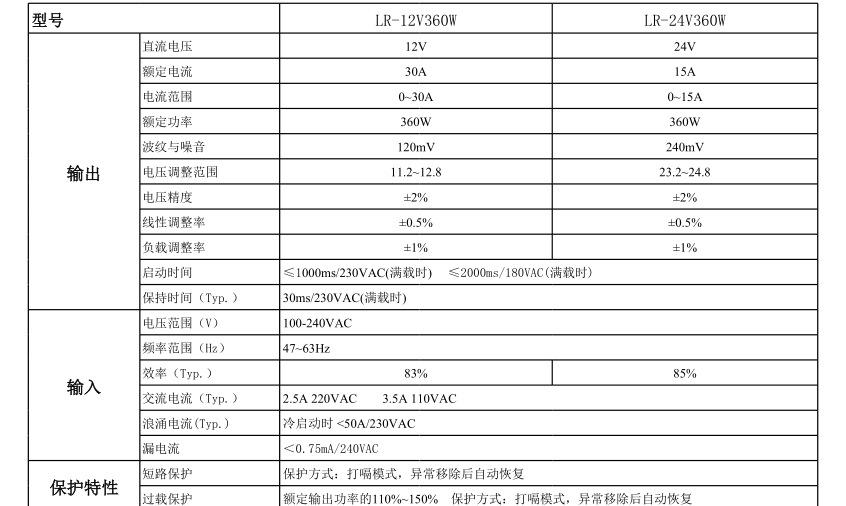 | 型号 | | LR-12V360W | LR-24V360W |
|---|---|---|---|
| 输出 | 直流电压 | 12V | 24V |
| | 额定电流 | 30A | 15A |
| | 电流范围 | 0~30A | 0~15A |
| | 额定功率 | 360W | 360W |
| | 波纹与噪音 | 120mV | 240mV |
| | 电压调整范围 | 11.2~12.8 | 23.2~24.8 |
| | 电压精度 | ±2% | ±2% |
| | 线性调整率 | ±0.5% | ±0.5% |
| | 负载调整率 | ±1% | ±1% |
| | 启动时间 | ≤1000ms/230VAC(满载时) ≤2000ms/180VAC(满载时) | |
| | 保持时间（Typ.） | 30ms/230VAC(满载时) | |
| 输入 | 电压范围（V） | 100-240VAC | |
| | 频率范围（Hz） | 47~63Hz | |
| | 效率（Typ.） | 83% | 85% |
| | 交流电流（Typ.） | 2.5A 220VAC 3.5A 110VAC | |
| | 浪涌电流(Typ.) | 冷启动时 <50A/230VAC | |
| | 漏电流 | ＜0.75mA/240VAC | |
| 保护特性 | 短路保护 | 保护方式：打嗝模式，异常移除后自动恢复 | |
| | 过载保护 | 额定输出功率的110%~150% 保护方式：打嗝模式，异常移除后自动恢复 | |